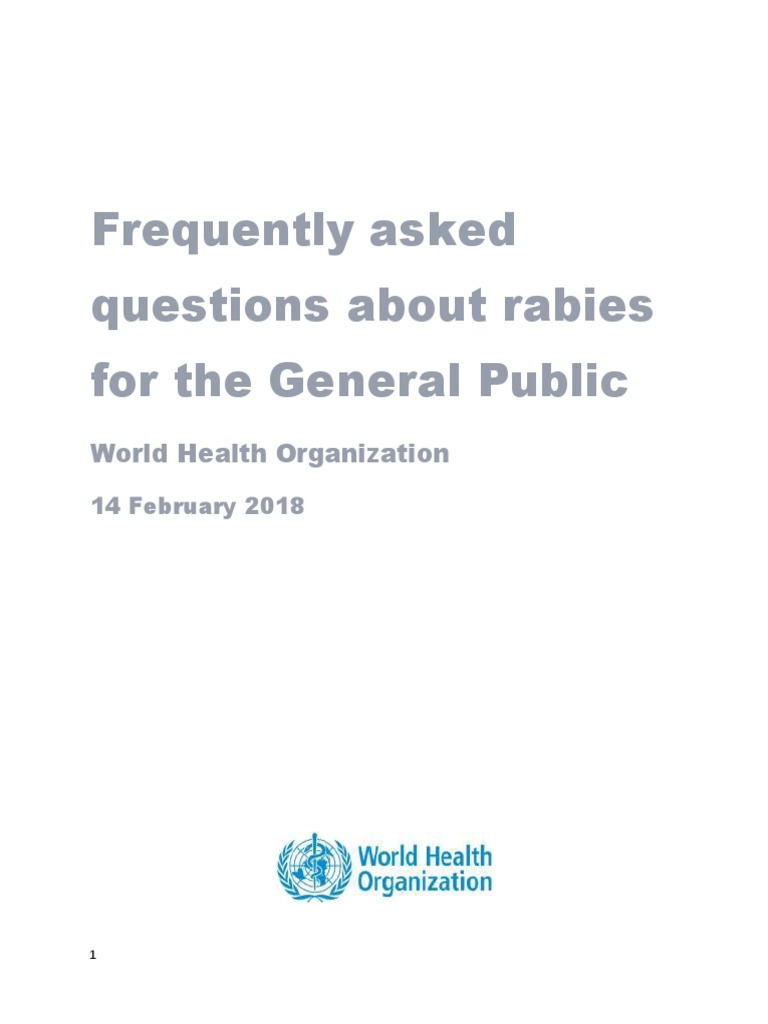 Frequently asked questions about rabies for the General Public

World Health Organization

14 February 2018

World Health Organization

1